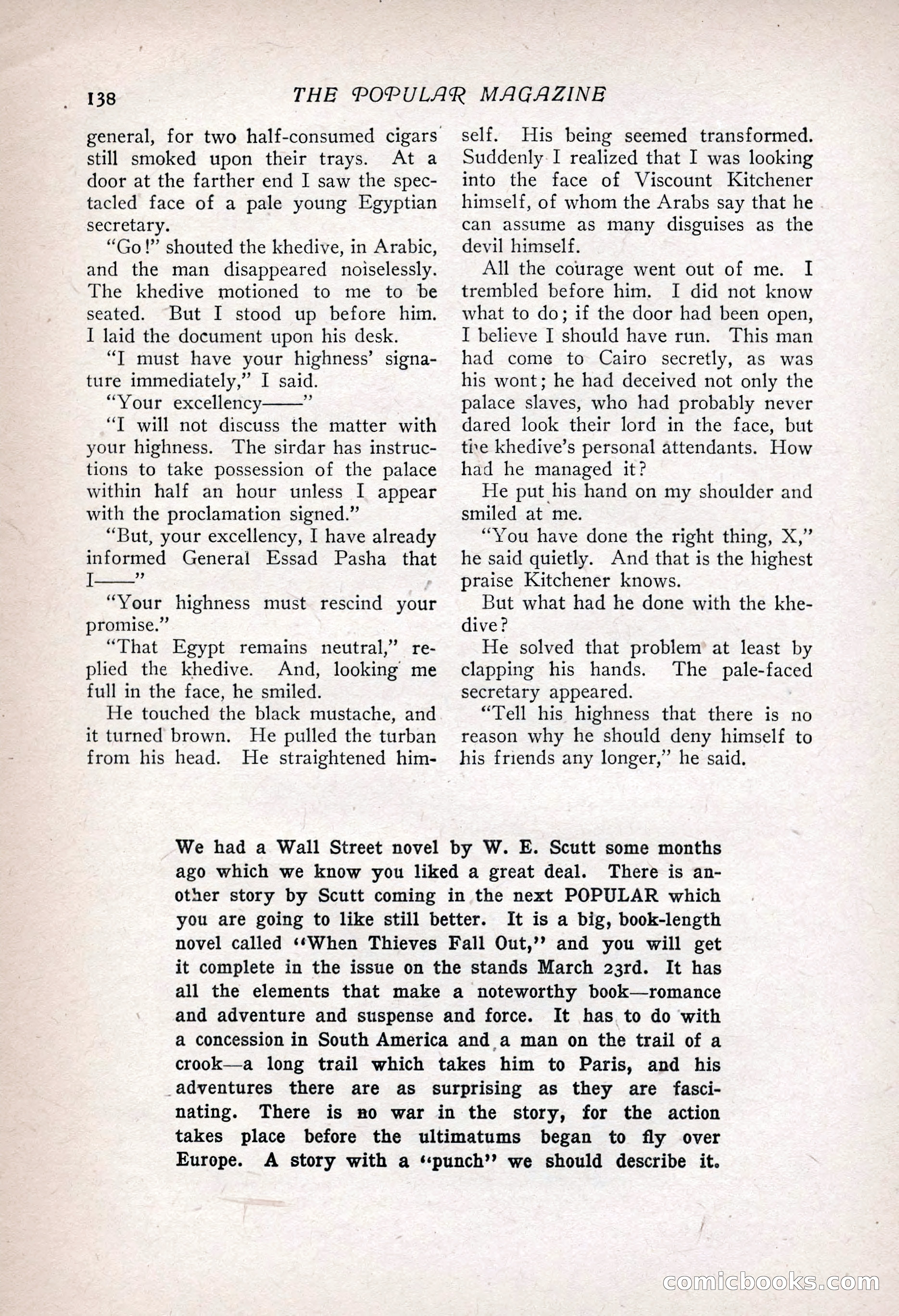 138 THE POPULAR MAGAZINE

general, for two half-consumed cigars still smoked upon their trays. At a door at the farther end I saw the spectacled face of a pale young Egyptian secretary.

"Go!" shouted the khedive, in Arabic, and the man disappeared noiselessly. The khedive motioned to me to be seated. But I stood up before him. I laid the document upon his desk.

"I must have your highness' signature immediately," I said.

"Your excellency——"

"I will not discuss the matter with your highness. The sirdar has instructions to take possession of the palace within half an hour unless I appear with the proclamation signed."

"But, your excellency, I have already informed General Essad Pasha that I——"

"Your highness must rescind your promise."

"That Egypt remains neutral," replied the khedive. And, looking me full in the face, he smiled.

He touched the black mustache, and it turned brown. He pulled the turban from his head. He straightened himself. His being seemed transformed. Suddenly I realized that I was looking into the face of Viscount Kitchener himself, of whom the Arabs say that he can assume as many disguises as the devil himself.

All the courage went out of me. I trembled before him. I did not know what to do; if the door had been open, I believe I should have run. This man had come to Cairo secretly, as was his wont; he had deceived not only the palace slaves, who had probably never dared look their lord in the face, but the khedive's personal attendants. How had he managed it?

He put his hand on my shoulder and smiled at me.

"You have done the right thing, X," he said quietly. And that is the highest praise Kitchener knows.

But what had he done with the khedive?

He solved that problem at least by clapping his hands. The pale-faced secretary appeared.

"Tell his highness that there is no reason why he should deny himself to his friends any longer," he said.

We had a Wall Street novel by W. E. Scutt some months ago which we know you liked a great deal. There is another story by Scutt coming in the next POPULAR which you are going to like still better. It is a big, book-length novel called "When Thieves Fall Out," and you will get it complete in the issue on the stands March 23rd. It has all the elements that make a noteworthy book—romance and adventure and suspense and force. It has to do with a concession in South America and a man on the trail of a crook—a long trail which takes him to Paris, and his adventures there are as surprising as they are fascinating. There is no war in the story, for the action takes place before the ultimatums began to fly over Europe. A story with a "punch" we should describe it.

comicbooks.com